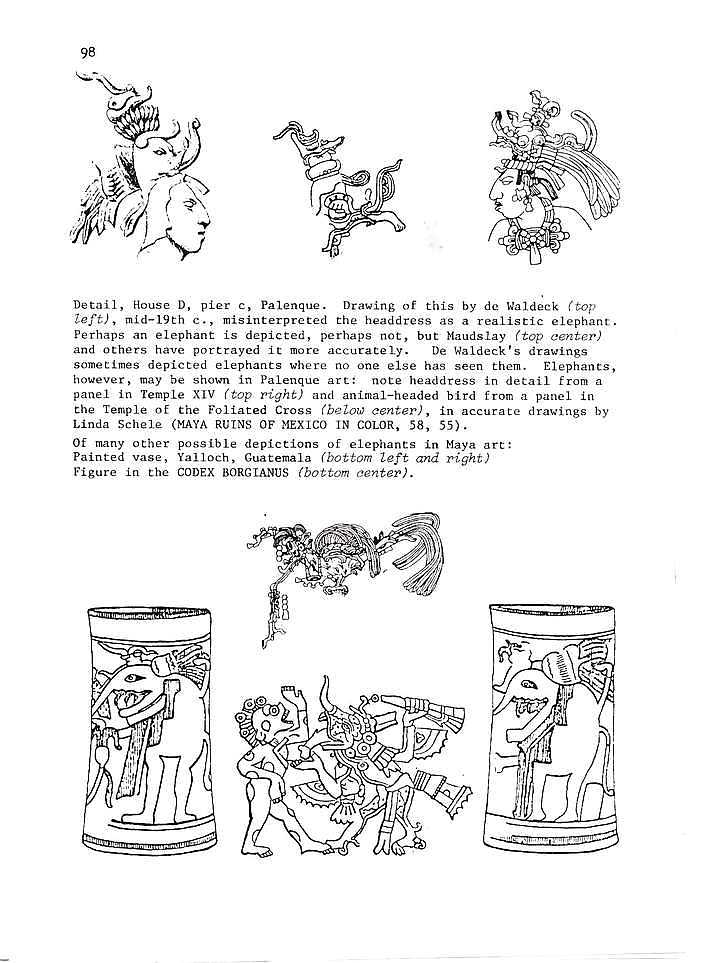 98

Detail, House D, pier c, Palenque. Drawing of this by de Waldeck (top left), mid-19th c., misinterpreted the headdress as a realistic elephant. Perhaps an elephant is depicted, perhaps not, but Maudslay (top center) and others have portrayed it more accurately. De Waldeck's drawings sometimes depicted elephants where no one else has seen them. Elephants, however, may be shown in Palenque art: note headdress in detail from a panel in Temple XIV (top right) and animal-headed bird from a panel in the Temple of the Foliated Cross (below center), in accurate drawings by Linda Schele (MAYA RUINS OF MEXICO IN COLOR, 58, 55).

Of many other possible depictions of elephants in Maya art:
Painted vase, Yalloch, Guatemala (bottom left and right)
Figure in the CODEX BORGIANUS (bottom center).